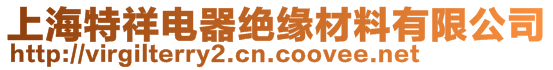 上海特祥电器绝缘材料有限公司
http://virgilterry2.cn.coovee.net